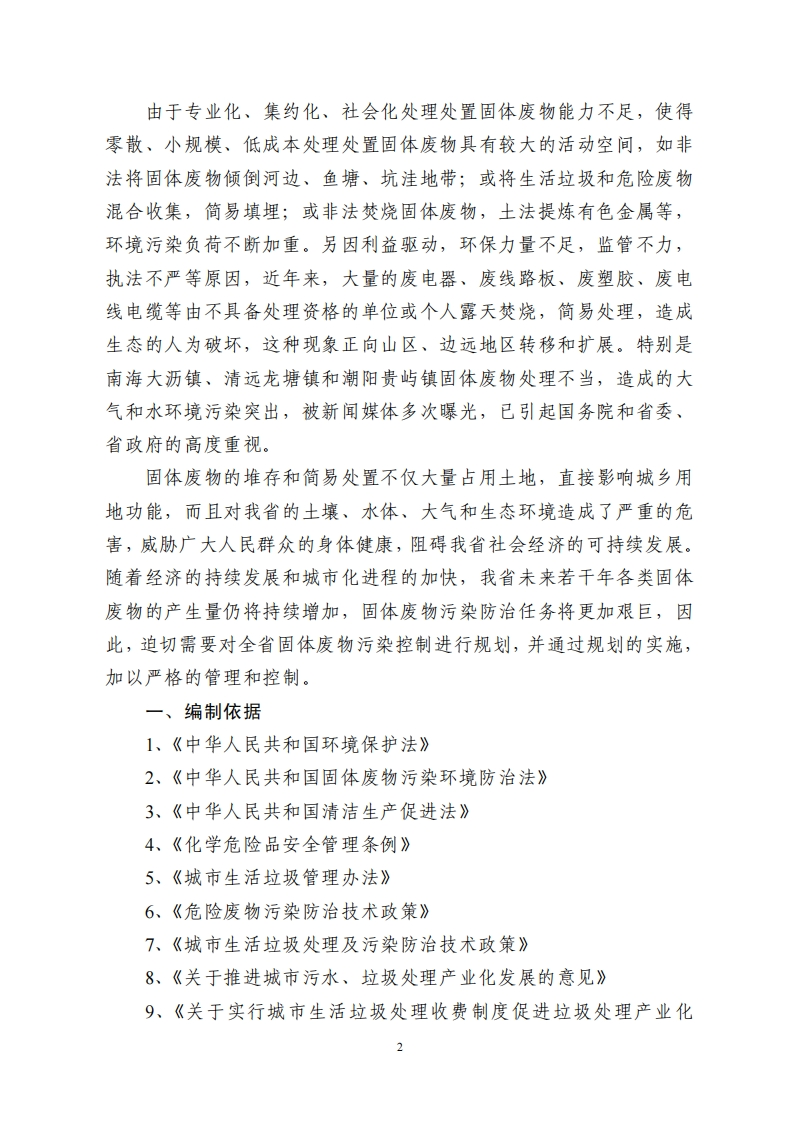 由于专业化、集约化、社会化处理处置固体废物能力不足，使得零散、小规模、低成本处理处置固体废物具有较大的活动空间，如非法将固体废物倾倒河边、鱼塘、坑洼地带；或将生活垃圾和危险废物混合收集，简易填埋；或非法焚烧固体废物，土法提炼有色金属等，环境污染负荷不断加重。另因利益驱动，环保力量不足，监管不力，执法不严等原因，近年来，大量的废电器、废线路板、废塑胶、废电线电缆等由不具备处理资格的单位或个人露天焚烧，简易处理，造成生态的人为破坏，这种现象正向山区、边远地区转移和扩展。特别是南海大沥镇、清远龙塘镇和潮阳贵屿镇固体废物处理不当，造成的大气和水环境污染突出，被新闻媒体多次曝光，已引起国务院和省委、省政府的高度重视。

固体废物的堆存和简易处置不仅大量占用土地，直接影响城乡用地功能，而且对我省的土壤、水体、大气和生态环境造成了严重的危害，威胁广大人民群众的身体健康，阻碍我省社会经济的可持续发展。随着经济的持续发展和城市化进程的加快，我省未来若干年各类固体废物的产生量仍将持续增加，固体废物污染防治任务将更加艰巨，因此，迫切需要对全省固体废物污染控制进行规划，并通过规划的实施，加以严格的管理和控制。

一、编制依据

1、《中华人民共和国环境保护法》

2、《中华人民共和国固体废物污染环境防治法》

3、《中华人民共和国清洁生产促进法》

4、《化学危险品安全管理条例》

5、《城市生活垃圾管理办法》

6、《危险废物污染防治技术政策》

7、《城市生活垃圾处理及污染防治技术政策》

8、《关于推进城市污水、垃圾处理产业化发展的意见》

9、《关于实行城市生活垃圾处理收费制度促进垃圾处理产业化

2